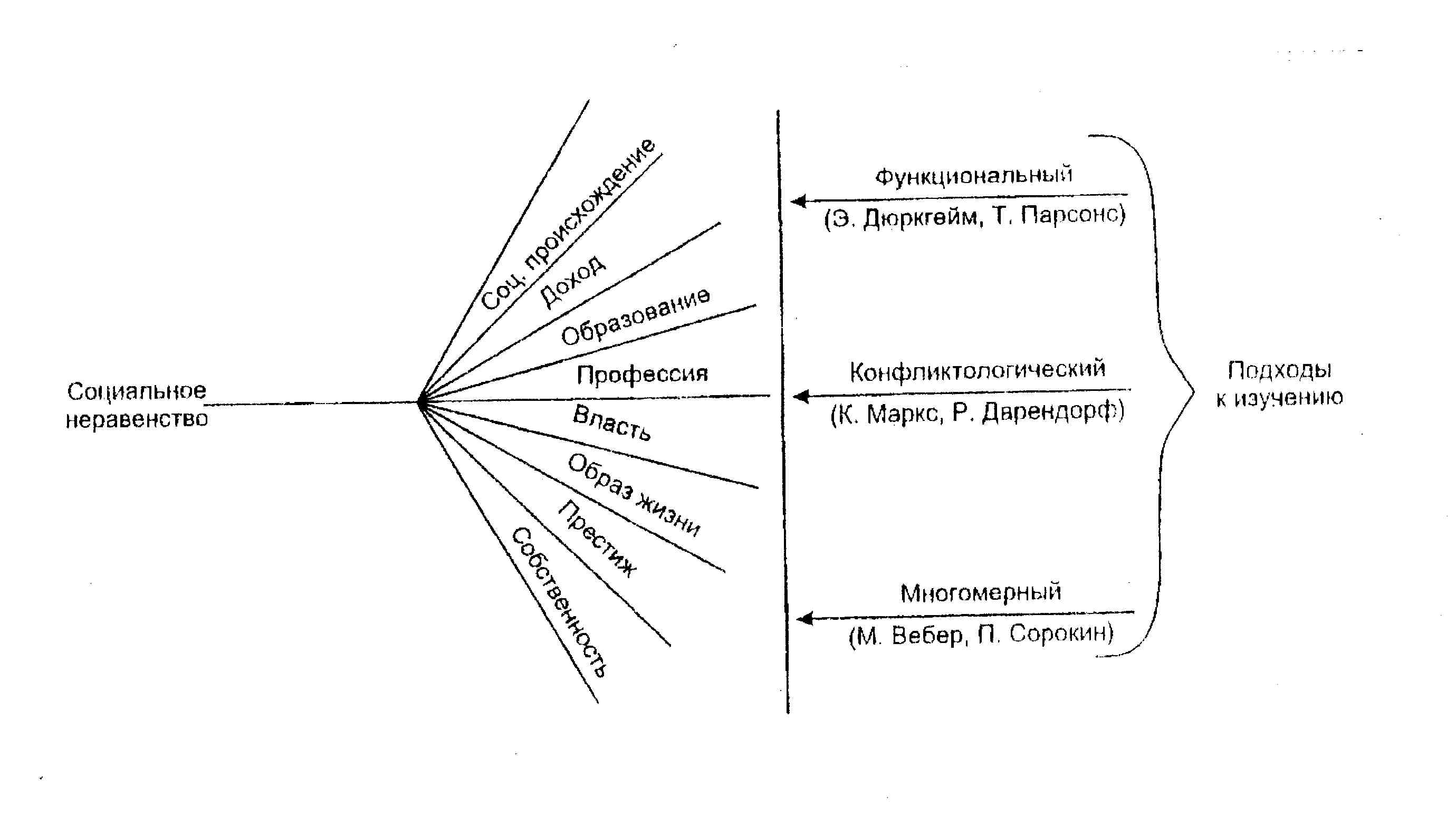 Социальное неравенство

Соц. происхождение
Доход
Образование
Профессия
Власть
Образ жизни
Престиж
Собственность

Функциональный
(Э. Дюркгейм, Т. Парсонс)

Конфликтологический
(К. Маркс, Р. Дарендорф)

Многомерный
(М. Вебер, П. Сорокин)

Подходы к изучению